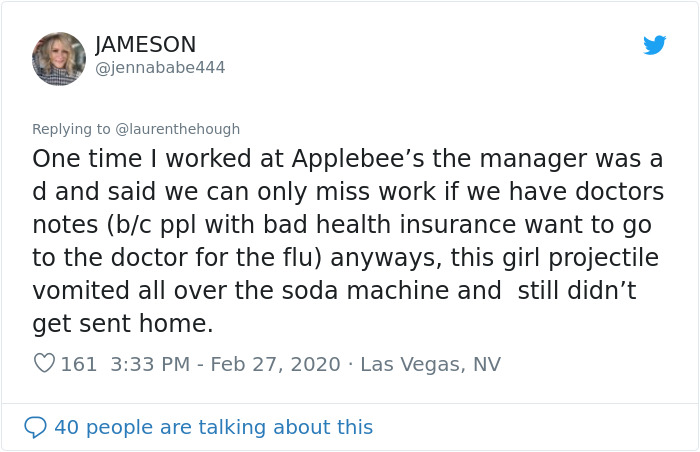 JAMESON
@jennababe444

Replying to @laurenthehough
One time I worked at Applebee’s the manager was a d and said we can only miss work if we have doctors notes (b/c ppl with bad health insurance want to go to the doctor for the flu) anyways, this girl projectile vomited all over the soda machine and  still didn’t get sent home.

161  3:33 PM - Feb 27, 2020 · Las Vegas, NV

40 people are talking about this